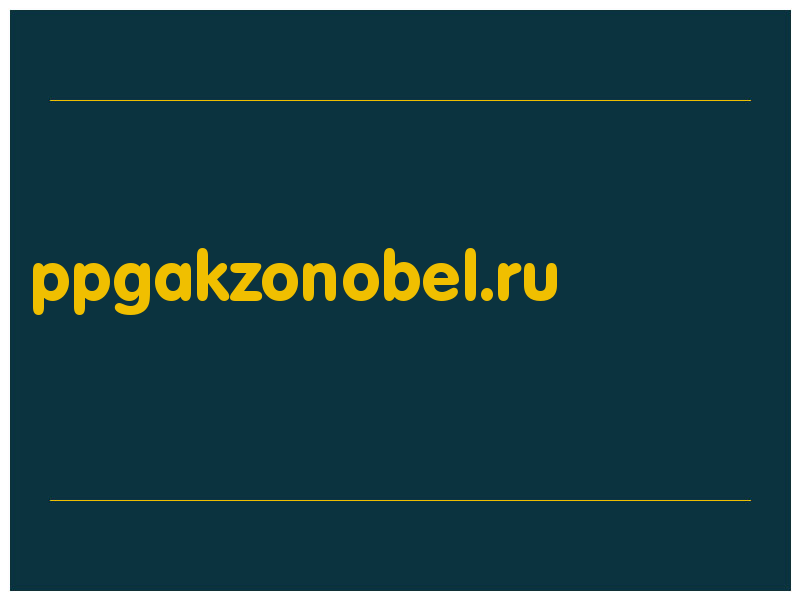 ppgakzonobel.ru